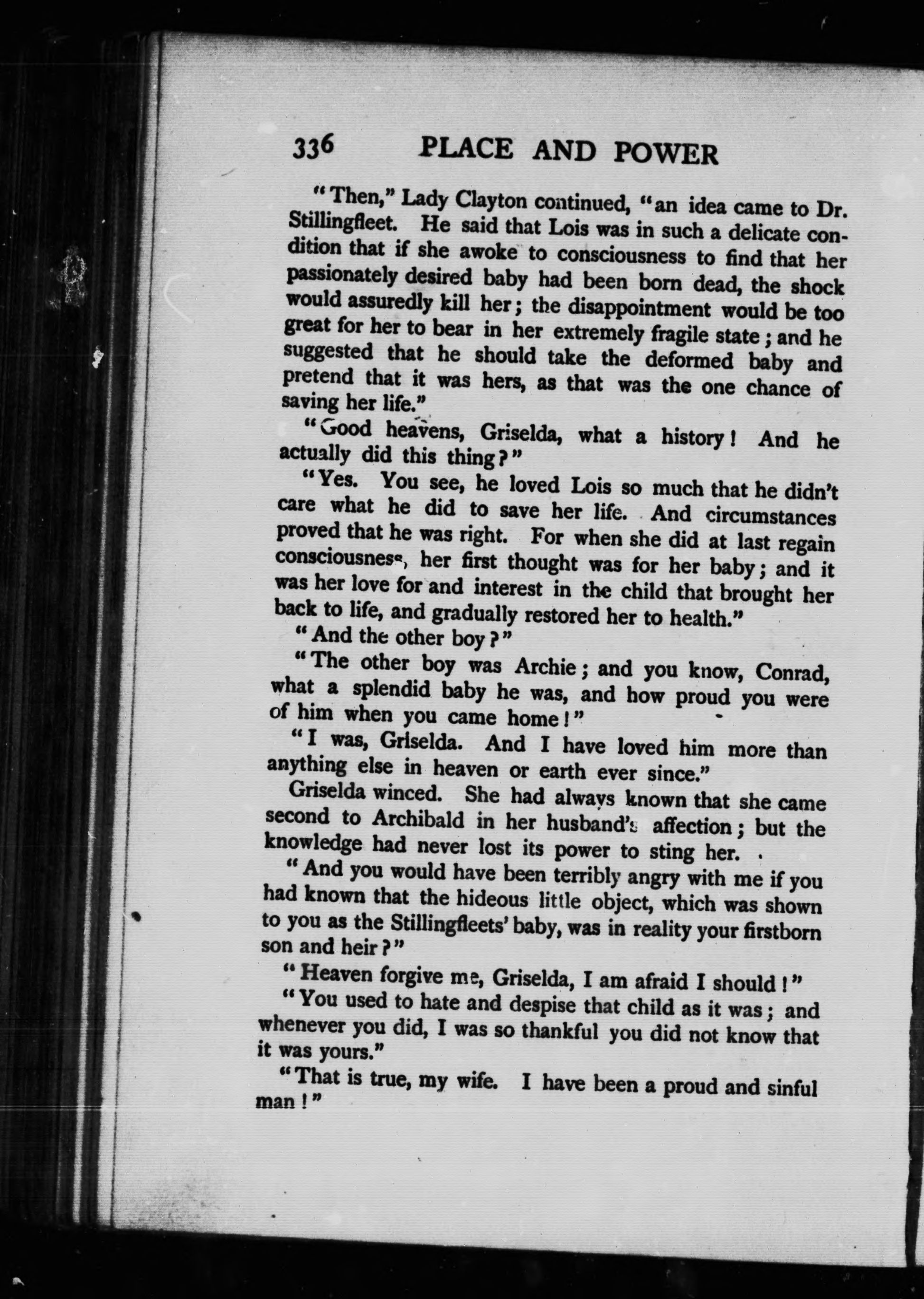 336 PLACE AND POWER

"Then," Lady Clayton continued, "an idea came to Dr. Stillingfleet. He said that Lois was in such a delicate condition that if she awoke to consciousness to find that her passionately desired baby had been born dead, the shock would assuredly kill her; the disappointment would be too great for her to bear in her extremely fragile state; and he suggested that he should take the deformed baby and pretend that it was hers, as that was the one chance of saving her life."

"Good heavens, Griselda, what a history! And he actually did this thing?"

"Yes. You see, he loved Lois so much that he didn't care what he did to save her life. And circumstances proved that he was right. For when she did at last regain consciousness, her first thought was for her baby; and it was her love for and interest in the child that brought her back to life, and gradually restored her to health."

"And the other boy?"

"The other boy was Archie; and you know, Conrad, what a splendid baby he was, and how proud you were of him when you came home!"

"I was, Griselda. And I have loved him more than anything else in heaven or earth ever since."

Griselda winced. She had always known that she came second to Archibald in her husband's affection; but the knowledge had never lost its power to sting her.

"And you would have been terribly angry with me if you had known that the hideous little object, which was shown to you as the Stillingfleets' baby, was in reality your firstborn son and heir?"

"Heaven forgive me, Griselda, I am afraid I should!"

"You used to hate and despise that child as it was; and whenever you did, I was so thankful you did not know that it was yours."

"That is true, my wife. I have been a proud and sinful man!"